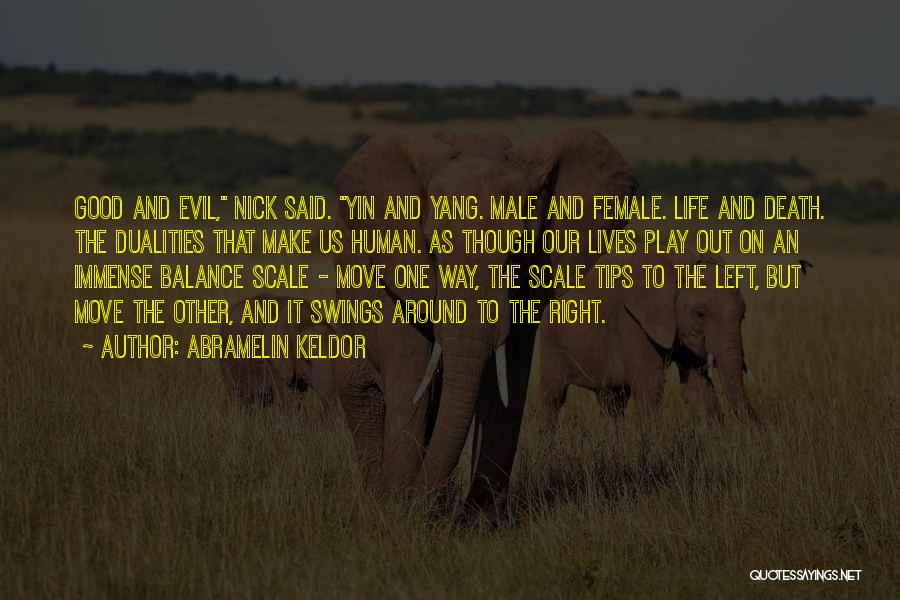 GOOD AND EVIL," NICK SAID. "YIN AND YANG. MALE AND FEMALE. LIFE AND DEATH. THE DUALITIES THAT MAKE US HUMAN. AS THOUGH OUR LIVES PLAY OUT ON AN IMMENSE BALANCE SCALE - MOVE ONE WAY, THE SCALE TIPS TO THE LEFT, BUT MOVE THE OTHER, AND IT SWINGS AROUND TO THE RIGHT.

~ AUTHOR: ABRAMELIN KELDOR

QUOTESSAYINGS.NET